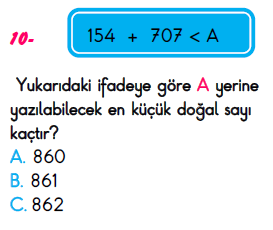 10-

$154 + 707 < A$

Yukarıdaki ifadeye göre A yerine yazılabilecek en küçük doğal sayı kaçtır?

A. 860
B. 861
C. 862